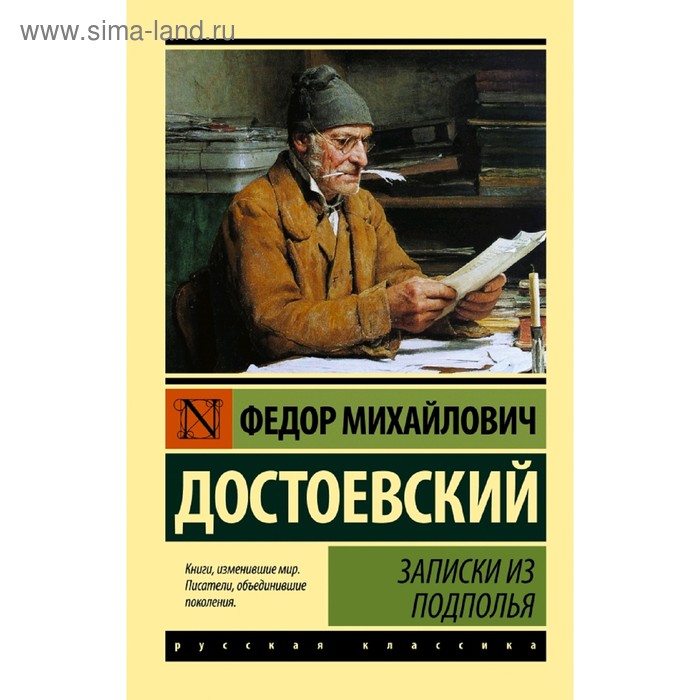 www.sima-land.ru

N

ФЕДОР МИХАЙЛОВИЧ

ДОСТОЕВСКИЙ

Книги, изменившие мир. Писатели, объединившие поколения.

ЗАПИСКИ ИЗ ПОДПОЛЬЯ

русская классика